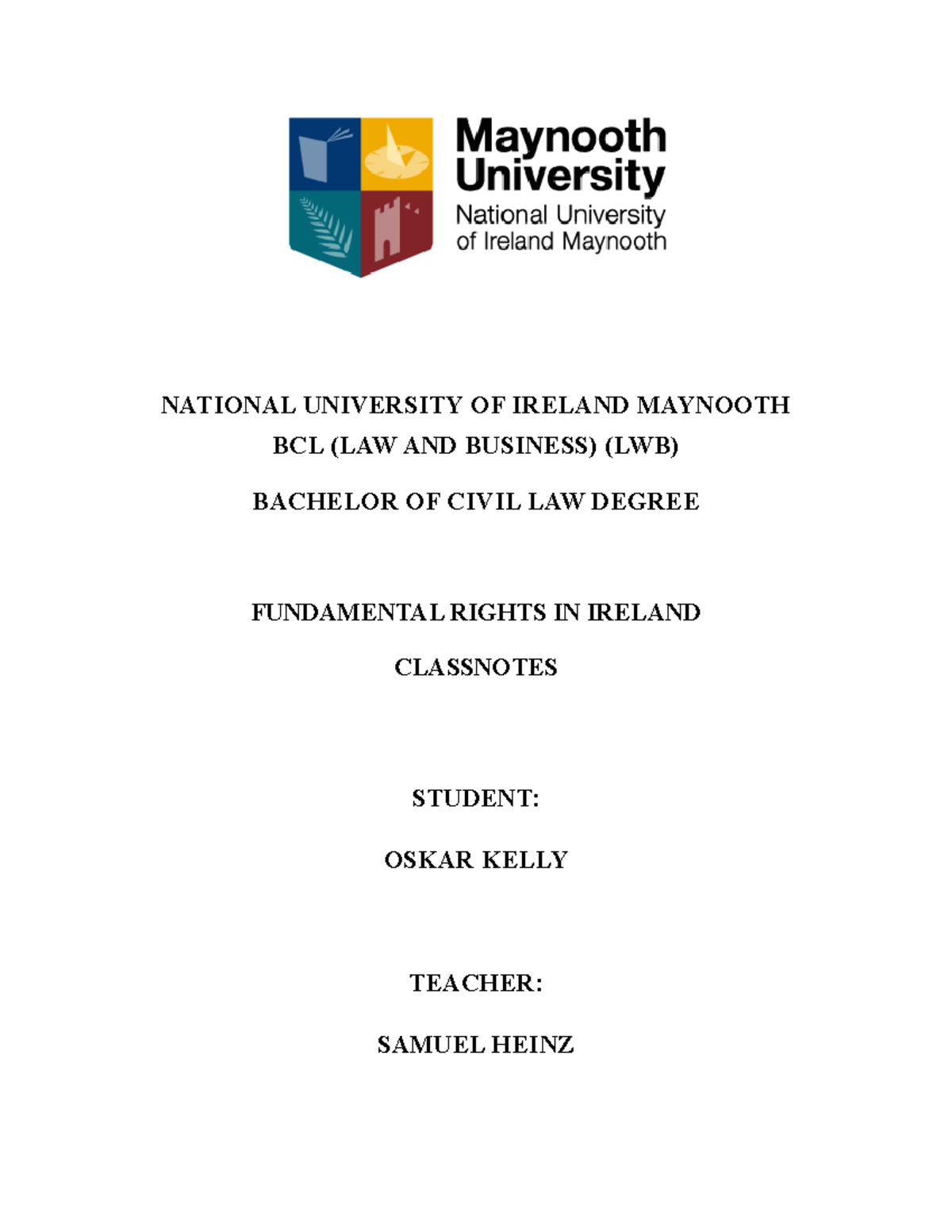 Maynooth University
National University of Ireland Maynooth

NATIONAL UNIVERSITY OF IRELAND MAYNOOTH
BCL (LAW AND BUSINESS) (LWB)

BACHELOR OF CIVIL LAW DEGREE

FUNDAMENTAL RIGHTS IN IRELAND

CLASSNOTES

STUDENT:

OSKAR KELLY

TEACHER:

SAMUEL HEINZ